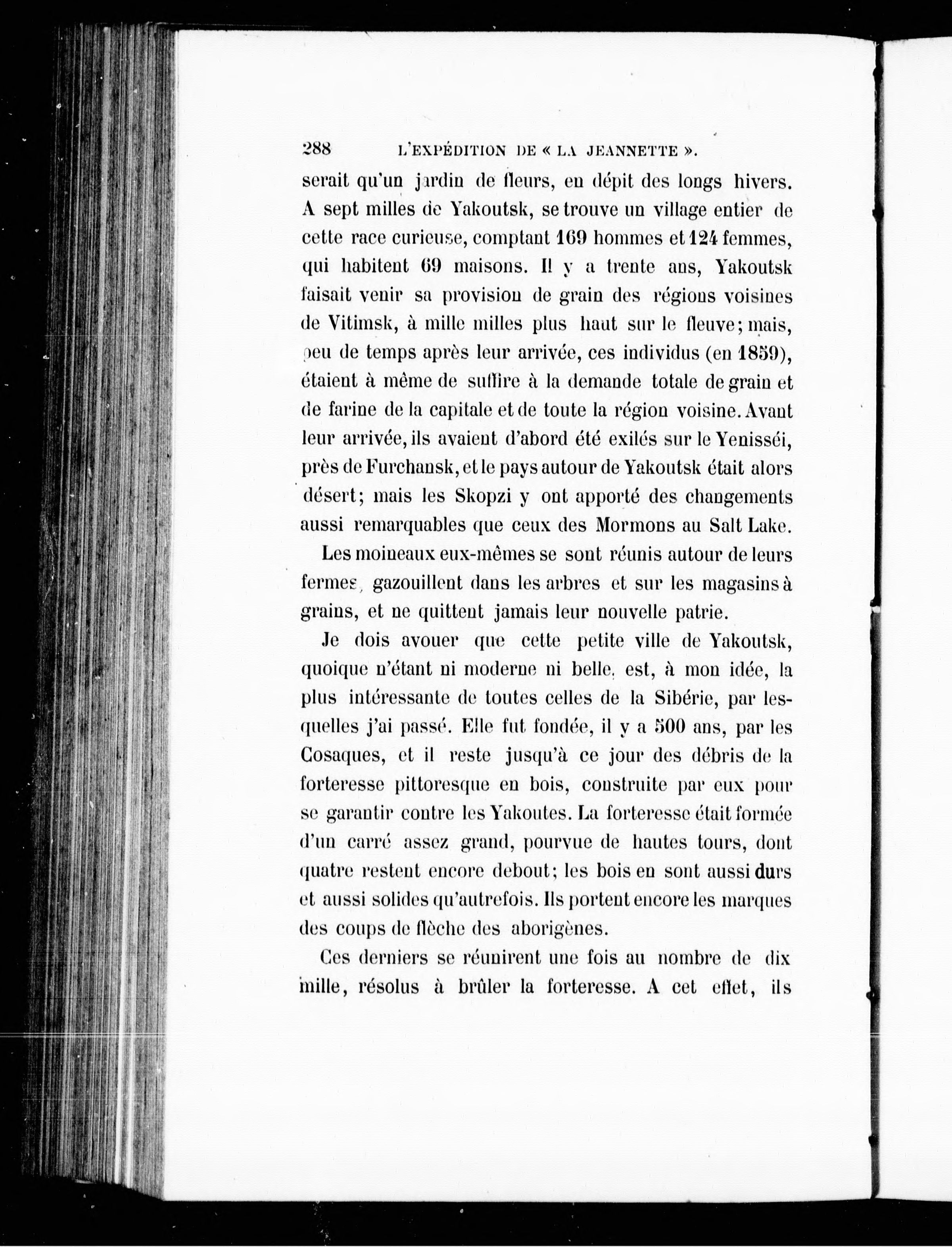 288 L'EXPÉDITION DE « LA JEANNETTE ».

serait qu'un jardin de fleurs, en dépit des longs hivers. A sept milles de Yakoutsk, se trouve un village entier de cette race curieuse, comptant 169 hommes et 124 femmes, qui habitent 69 maisons. Il y a trente ans, Yakoutsk faisait venir sa provision de grain des régions voisines de Vitimsk, à mille milles plus haut sur le fleuve; mais, peu de temps après leur arrivée, ces individus (en 1859), étaient à même de suffire à la demande totale de grain et de farine de la capitale et de toute la région voisine. Avant leur arrivée, ils avaient d'abord été exilés sur le Yenisséi, près de Furchansk, et le pays autour de Yakoutsk était alors désert; mais les Skopzi y ont apporté des changements aussi remarquables que ceux des Mormons au Salt Lake.

Les moineaux eux-mêmes se sont réunis autour de leurs fermes, gazouillent dans les arbres et sur les magasins à grains, et ne quittent jamais leur nouvelle patrie.

Je dois avouer que cette petite ville de Yakoutsk, quoique n'étant ni moderne ni belle, est, à mon idée, la plus intéressante de toutes celles de la Sibérie, par lesquelles j'ai passé. Elle fut fondée, il y a 500 ans, par les Cosaques, et il reste jusqu'à ce jour des débris de la forteresse pittoresque en bois, construite par eux pour se garantir contre les Yakoutes. La forteresse était formée d'un carré assez grand, pourvue de hautes tours, dont quatre restent encore debout; les bois en sont aussi durs et aussi solides qu'autrefois. Ils portent encore les marques des coups de flèche des aborigènes.

Ces derniers se réunirent une fois au nombre de dix mille, résolus à brûler la forteresse. A cet effet, ils